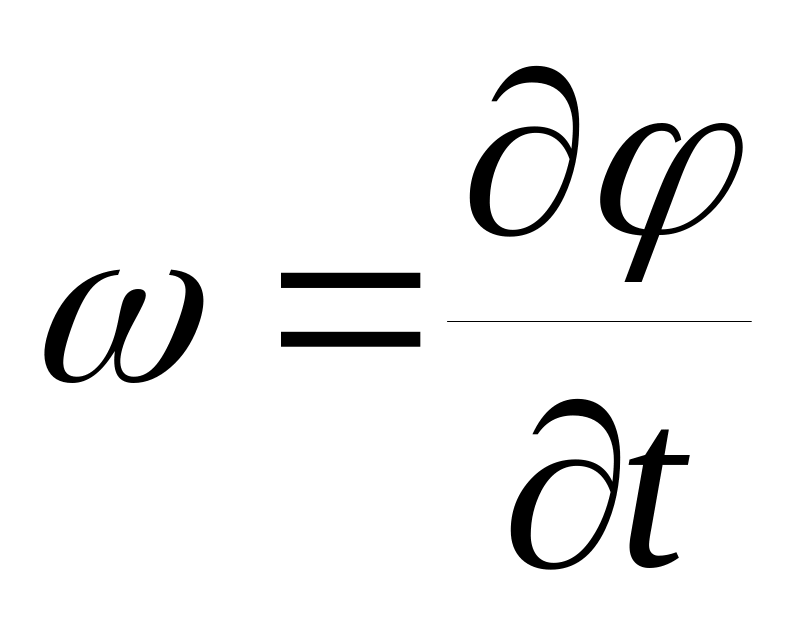 $\omega = \frac{\partial \varphi}{\partial t}$